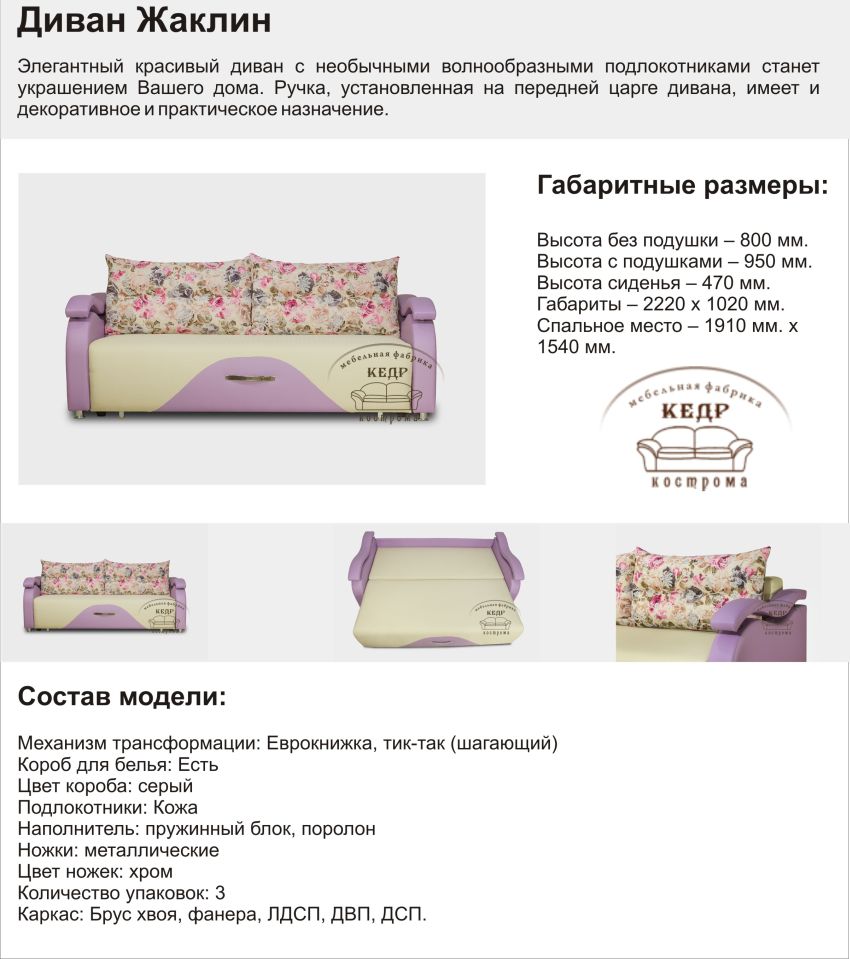 Диван Жаклин

Элегантный красивый диван с необычными волнообразными подлокотниками станет украшением Вашего дома. Ручка, установленная на передней царге дивана, имеет и декоративное и практическое назначение.

Габаритные размеры:

Высота без подушки – 800 мм.
Высота с подушками – 950 мм.
Высота сиденья – 470 мм.
Габариты – 2220 х 1020 мм.
Спальное место – 1910 мм. х 1540 мм.

мебельная фабрика
КЕДР
кострома

Состав модели:

Механизм трансформации: Еврокнижка, тик-так (шагающий)
Короб для белья: Есть
Цвет короба: серый
Подлокотники: Кожа
Наполнитель: пружинный блок, поролон
Ножки: металлические
Цвет ножек: хром
Количество упаковок: 3
Каркас: Брус хвоя, фанера, ЛДСП, ДВП, ДСП.